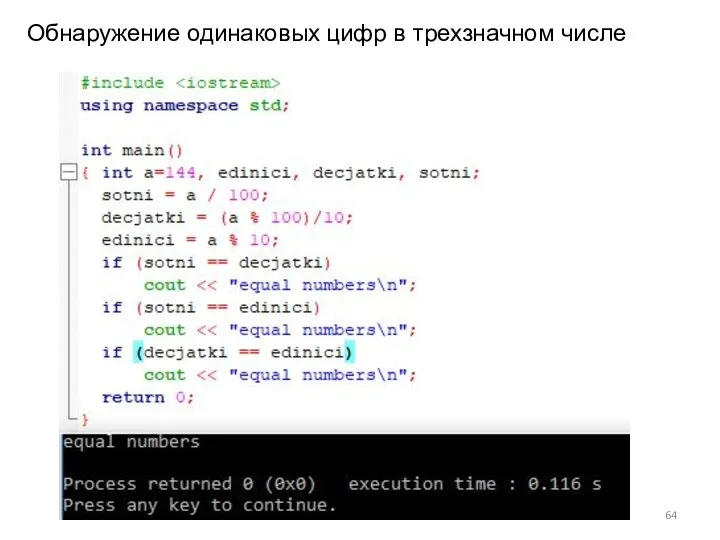 Обнаружение одинаковых цифр в трехзначном числе

#include <iostream>
using namespace std;

int main()
{ int a=144, edinici, decjatki, sotni;
  sotni = a / 100;
  decjatki = (a % 100)/10;
  edinici = a % 10;
  if (sotni == decjatki)
      cout << "equal numbers\n";
  if (sotni == edinici)
      cout << "equal numbers\n";
  if (decjatki == edinici)
      cout << "equal numbers\n";
  return 0;
}

equal numbers

Process returned 0 (0x0)   execution time : 0.116 s
Press any key to continue.

64